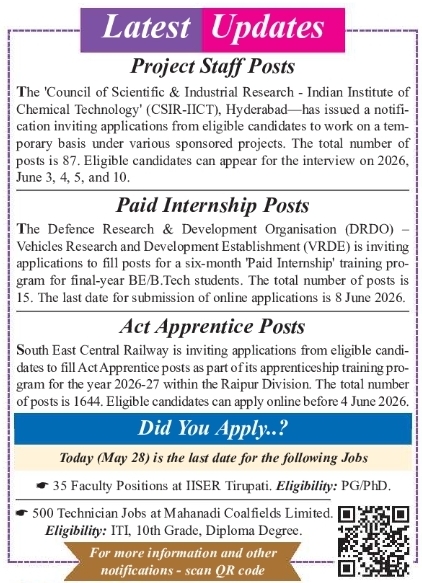 Latest Updates

Project Staff Posts

The 'Council of Scientific & Industrial Research - Indian Institute of Chemical Technology' (CSIR-IICT), Hyderabad—has issued a notification inviting applications from eligible candidates to work on a temporary basis under various sponsored projects. The total number of posts is 87. Eligible candidates can appear for the interview on 2026, June 3, 4, 5, and 10.

Paid Internship Posts

The Defence Research & Development Organisation (DRDO) – Vehicles Research and Development Establishment (VRDE) is inviting applications to fill posts for a six-month 'Paid Internship' training program for final-year BE/B.Tech students. The total number of posts is 15. The last date for submission of online applications is 8 June 2026.

Act Apprentice Posts

South East Central Railway is inviting applications from eligible candidates to fill Act Apprentice posts as part of its apprenticeship training program for the year 2026-27 within the Raipur Division. The total number of posts is 1644. Eligible candidates can apply online before 4 June 2026.

Did You Apply..?

Today (May 28) is the last date for the following Jobs

☛ 35 Faculty Positions at IISER Tirupati. Eligibility: PG/PhD.

☛ 500 Technician Jobs at Mahanadi Coalfields Limited. Eligibility: ITI, 10th Grade, Diploma Degree.

For more information and other notifications - scan QR code